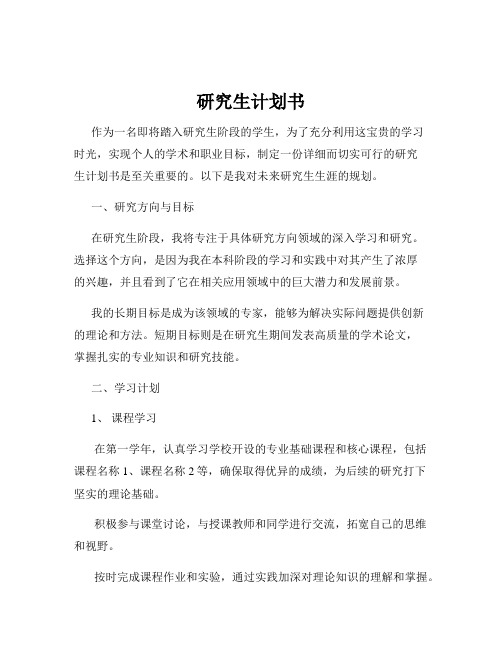 研究生计划书

作为一名即将踏入研究生阶段的学生，为了充分利用这宝贵的学习时光，实现个人的学术和职业目标，制定一份详细而切实可行的研究生计划书是至关重要的。以下是我对未来研究生生涯的规划。

一、研究方向与目标

在研究生阶段，我将专注于具体研究方向领域的深入学习和研究。选择这个方向，是因为我在本科阶段的学习和实践中对其产生了浓厚的兴趣，并且看到了它在相关应用领域中的巨大潜力和发展前景。

我的长期目标是成为该领域的专家，能够为解决实际问题提供创新的理论和方法。短期目标则是在研究生期间发表高质量的学术论文，掌握扎实的专业知识和研究技能。

二、学习计划

1、课程学习

在第一学年，认真学习学校开设的专业基础课程和核心课程，包括课程名称 1、课程名称 2 等，确保取得优异的成绩，为后续的研究打下坚实的理论基础。

积极参与课堂讨论，与授课教师和同学进行交流，拓宽自己的思维和视野。

按时完成课程作业和实验，通过实践加深对理论知识的理解和掌握。